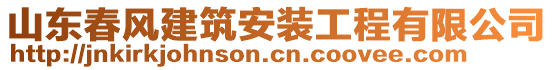 山东春风建筑安装工程有限公司
http://jnkirkjohnson.cn.coovee.com